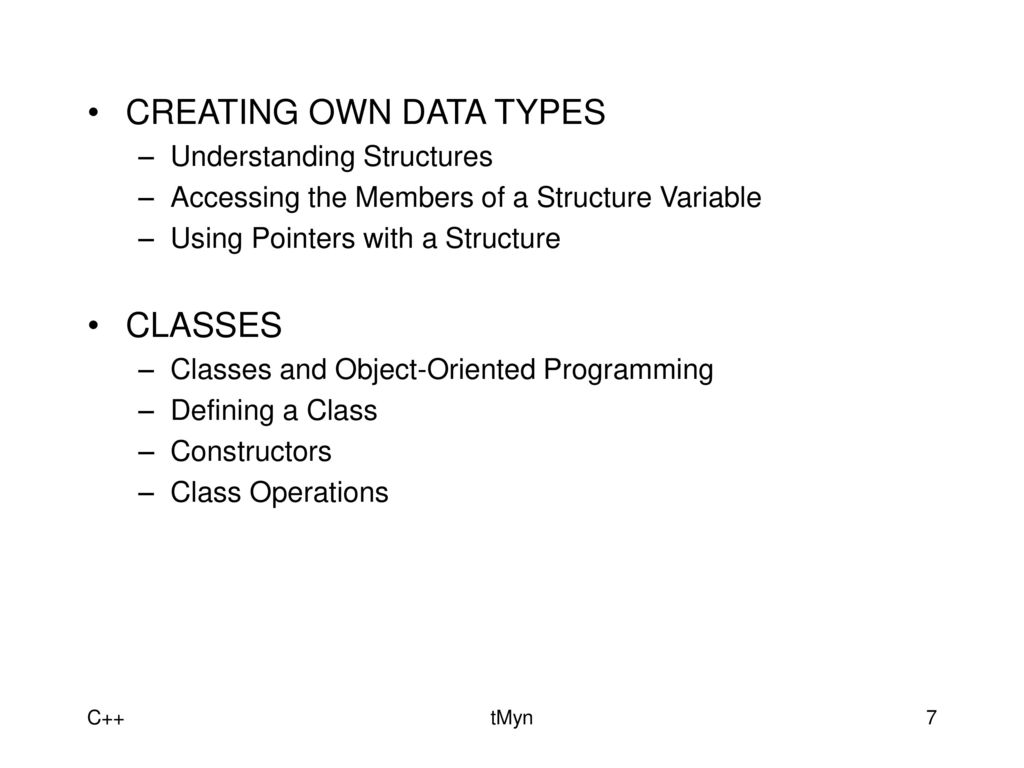 • CREATING OWN DATA TYPES
– Understanding Structures
– Accessing the Members of a Structure Variable
– Using Pointers with a Structure

• CLASSES
– Classes and Object-Oriented Programming
– Defining a Class
– Constructors
– Class Operations

C++ tMyn 7